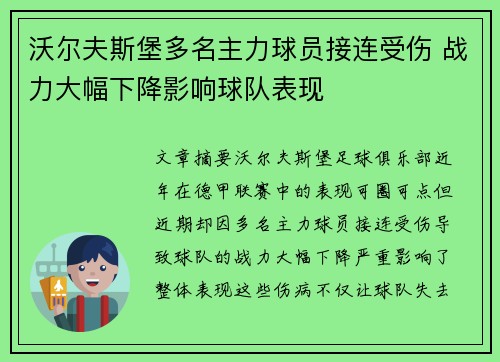 沃尔夫斯堡多名主力球员接连受伤 战力大幅下降影响球队表现

文章摘要沃尔夫斯堡足球俱乐部近年在德甲联赛中的表现可圈可点但近期却因多名主力球员接连受伤导致球队的战力大幅下降严重影响了整体表现这些伤病不仅让球队失去